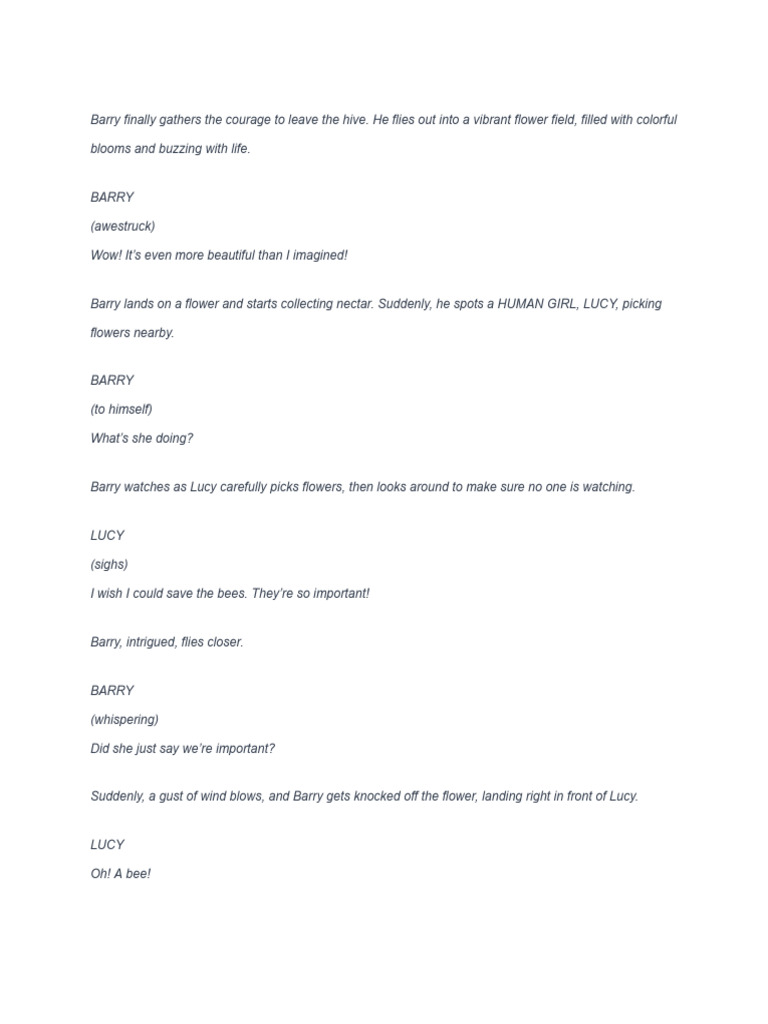 Barry finally gathers the courage to leave the hive. He flies out into a vibrant flower field, filled with colorful blooms and buzzing with life.

BARRY

(awestruck)

Wow! It's even more beautiful than I imagined!

Barry lands on a flower and starts collecting nectar. Suddenly, he spots a HUMAN GIRL, LUCY, picking flowers nearby.

BARRY

(to himself)

What's she doing?

Barry watches as Lucy carefully picks flowers, then looks around to make sure no one is watching.

LUCY

(sighs)

I wish I could save the bees. They're so important!

Barry, intrigued, flies closer.

BARRY

(whispering)

Did she just say we're important?

Suddenly, a gust of wind blows, and Barry gets knocked off the flower, landing right in front of Lucy.

LUCY

Oh! A bee!